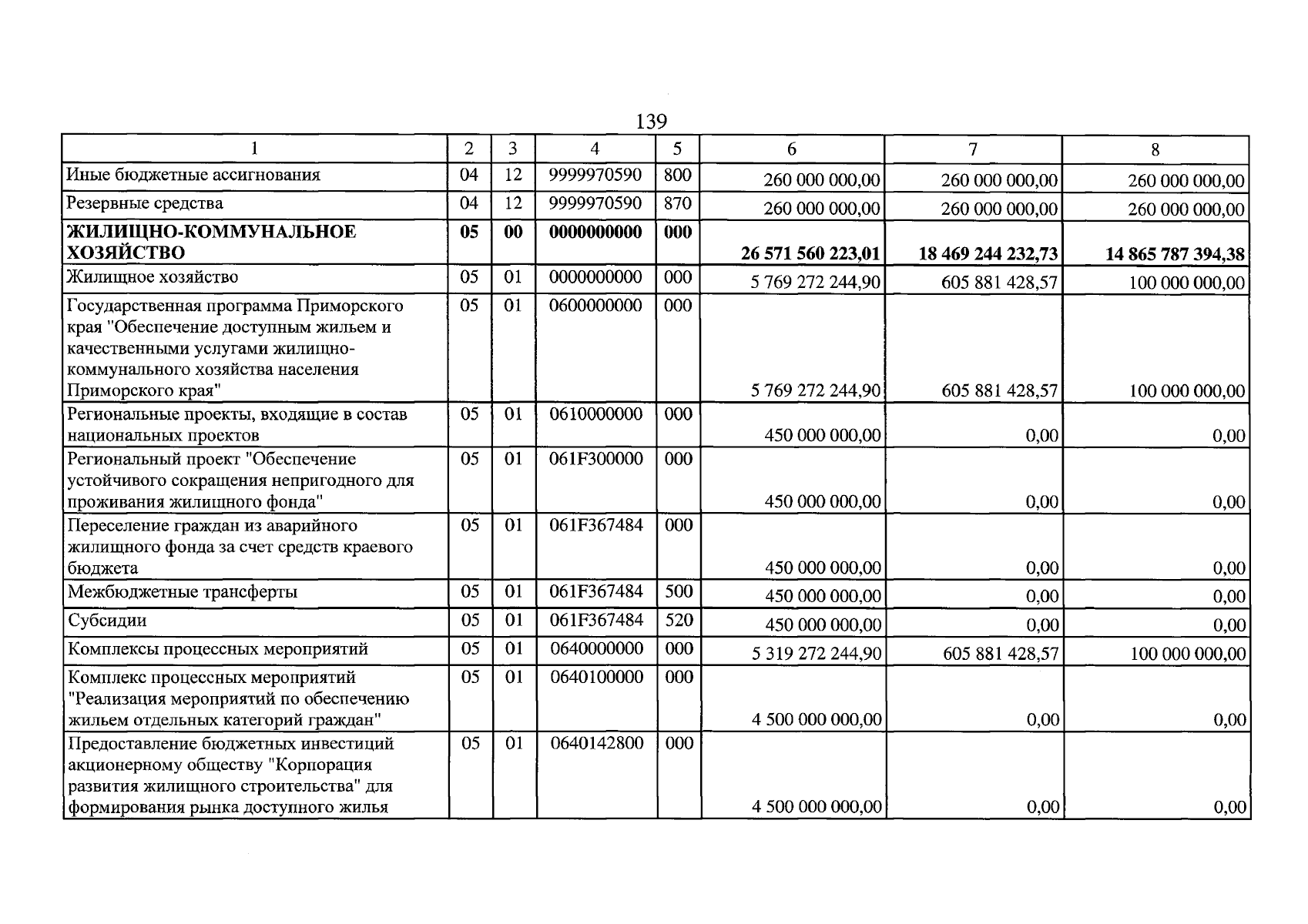 139

| 1 | 2 | 3 | 4 | 5 | 6 | 7 | 8 |
|---|---|---|---|---|---|---|---|
| Иные бюджетные ассигнования | 04 | 12 | 9999970590 | 800 | 260 000 000,00 | 260 000 000,00 | 260 000 000,00 |
| Резервные средства | 04 | 12 | 9999970590 | 870 | 260 000 000,00 | 260 000 000,00 | 260 000 000,00 |
| ЖИЛИЩНО-КОММУНАЛЬНОЕ ХОЗЯЙСТВО | 05 | 00 | 0000000000 | 000 | 26 571 560 223,01 | 18 469 244 232,73 | 14 865 787 394,38 |
| Жилищное хозяйство | 05 | 01 | 0000000000 | 000 | 5 769 272 244,90 | 605 881 428,57 | 100 000 000,00 |
| Государственная программа Приморского края "Обеспечение доступным жильем и качественными услугами жилищно-коммунального хозяйства населения Приморского края" | 05 | 01 | 0600000000 | 000 | 5 769 272 244,90 | 605 881 428,57 | 100 000 000,00 |
| Региональные проекты, входящие в состав национальных проектов | 05 | 01 | 0610000000 | 000 | 450 000 000,00 | 0,00 | 0,00 |
| Региональный проект "Обеспечение устойчивого сокращения непригодного для проживания жилищного фонда" | 05 | 01 | 061F300000 | 000 | 450 000 000,00 | 0,00 | 0,00 |
| Переселение граждан из аварийного жилищного фонда за счет средств краевого бюджета | 05 | 01 | 061F367484 | 000 | 450 000 000,00 | 0,00 | 0,00 |
| Межбюджетные трансферты | 05 | 01 | 061F367484 | 500 | 450 000 000,00 | 0,00 | 0,00 |
| Субсидии | 05 | 01 | 061F367484 | 520 | 450 000 000,00 | 0,00 | 0,00 |
| Комплексы процессных мероприятий | 05 | 01 | 0640000000 | 000 | 5 319 272 244,90 | 605 881 428,57 | 100 000 000,00 |
| Комплекс процессных мероприятий "Реализация мероприятий по обеспечению жильем отдельных категорий граждан" | 05 | 01 | 0640100000 | 000 | 4 500 000 000,00 | 0,00 | 0,00 |
| Предоставление бюджетных инвестиций акционерному обществу "Корпорация развития жилищного строительства" для формирования рынка доступного жилья | 05 | 01 | 0640142800 | 000 | 4 500 000 000,00 | 0,00 | 0,00 |